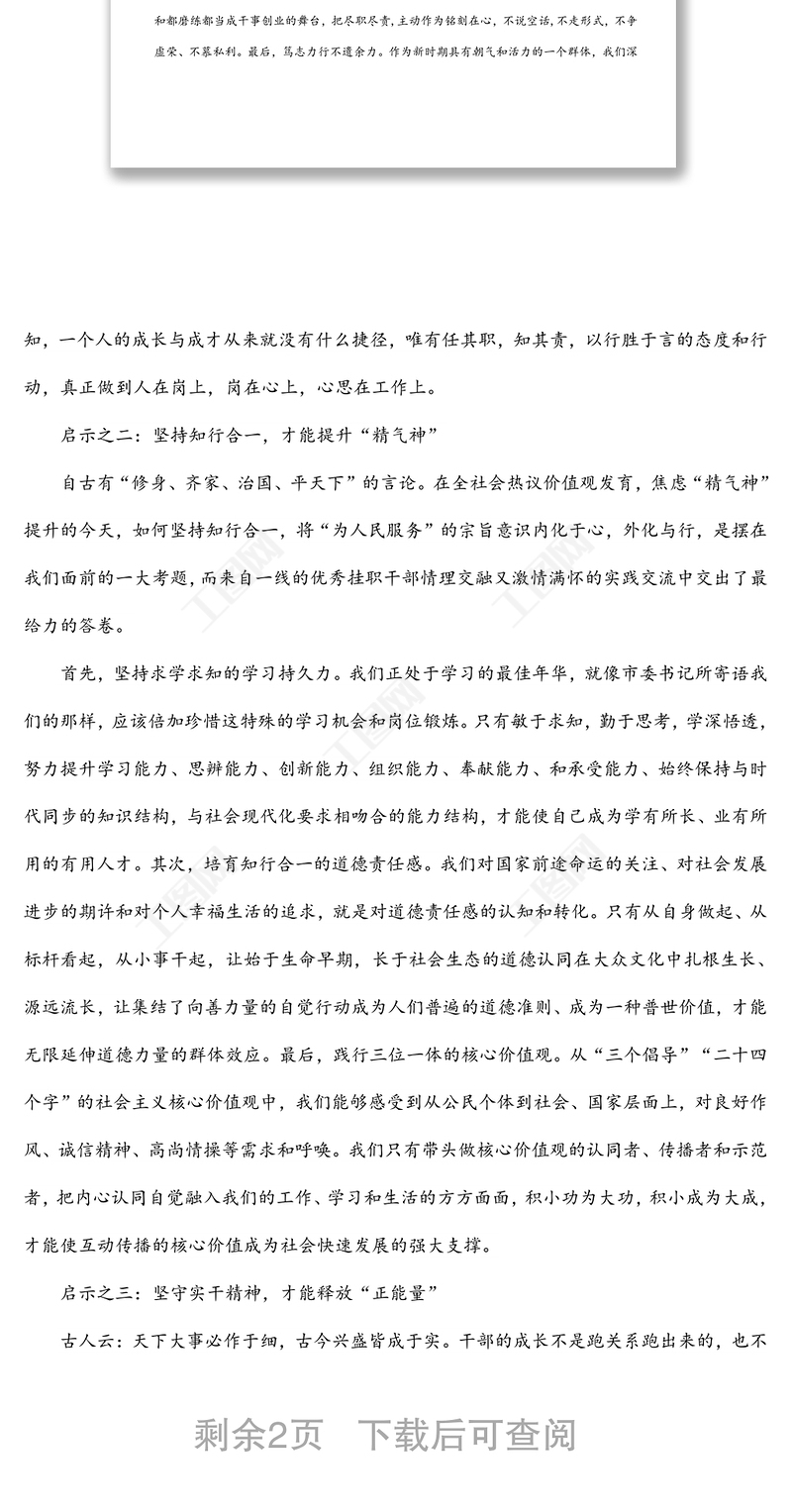 和都磨练都当成干事创业的舞台，把尽职尽责，主动作为铭刻在心，不说空话，不走形式，不争虚荣、不慕私利。最后，笃志力行不遗余力。作为新时期具有朝气和活力的一个群体，我们深

知，一个人的成长与成才从来就没有什么捷径，唯有任其职，知其责，以行胜于言的态度和行动，真正做到人在岗上，岗在心上，心思在工作上。

启示之二：坚持知行合一，才能提升“精气神”

自古有“修身、齐家、治国、平天下”的言论。在全社会热议价值观发育，焦虑“精气神”提升的今天，如何坚持知行合一，将“为人民服务”的宗旨意识内化于心，外化与行，是摆在我们面前的一大考题，而来自一线的优秀挂职干部情理交融又激情满怀的实践交流中交出了最给力的答卷。

首先，坚持求学求知的学习持久力。我们正处于学习的最佳年华，就像市委书记所寄语我们的那样，应该倍加珍惜这特殊的学习机会和岗位锻炼。只有敏于求知，勤于思考，学深悟透，努力提升学习能力、思辨能力、创新能力、组织能力、奉献能力、和承受能力、始终保持与时代同步的知识结构，与社会现代化要求相吻合的能力结构，才能使自己成为学有所长、业有所用的有用人才。其次，培育知行合一的道德责任感。我们对国家前途命运的关注、对社会发展进步的期许和对个人幸福生活的追求，就是对道德责任感的认知和转化。只有从自身做起、从标杆看起，从小事干起，让始于生命早期，长于社会生态的道德认同在大众文化中扎根生长、源远流长，让集结了向善力量的自觉行动成为人们普遍的道德准则、成为一种普世价值，才能无限延伸道德力量的群体效应。最后，践行三位一体的核心价值观。从“三个倡导”“二十四个字”的社会主义核心价值观中，我们能够感受到从公民个体到社会、国家层面上，对良好作风、诚信精神、高尚情操等需求和呼唤。我们只有带头做核心价值观的认同者、传播者和示范者，把内心认同自觉融入我们的工作、学习和生活的方方面面，积小功为大功，积小成为大成，才能使互动传播的核心价值成为社会快速发展的强大支撑。

启示之三：坚守实干精神，才能释放“正能量”

古人云：天下大事必作于细，古今兴盛皆成于实。干部的成长不是跑关系跑出来的，也不

剩余2页 下载后可查阅